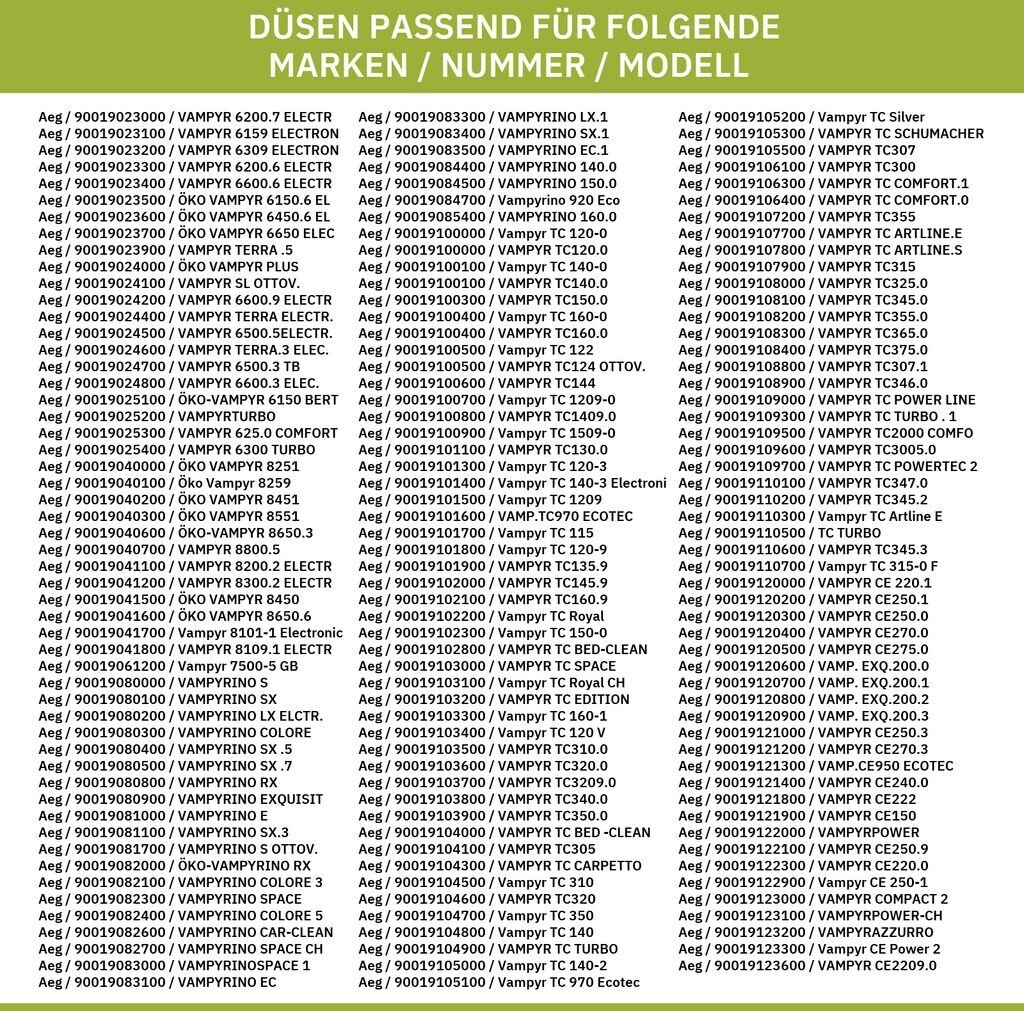 DÜSEN PASSEND FÜR FOLGENDE MARKEN / NUMMER / MODELL

Aeg / 90019023000 / VAMPYR 6200.7 ELECTR
Aeg / 90019023100 / VAMPYR 6159 ELECTRON
Aeg / 90019023200 / VAMPYR 6309 ELECTRON
Aeg / 90019023300 / VAMPYR 6200.6 ELECTR
Aeg / 90019023400 / VAMPYR 6600.6 ELECTR
Aeg / 90019023500 / ÖKO VAMPYR 6150.6 EL
Aeg / 90019023600 / ÖKO VAMPYR 6450.6 EL
Aeg / 90019023700 / ÖKO VAMPYR 6650 ELEC
Aeg / 90019023900 / VAMPYR TERRA .5
Aeg / 90019024000 / ÖKO VAMPYR PLUS
Aeg / 90019024100 / VAMPYR SL OTTOV.
Aeg / 90019024200 / VAMPYR 6600.9 ELECTR
Aeg / 90019024400 / VAMPYR TERRA ELECTR.
Aeg / 90019024500 / VAMPYR 6500.5ELECTR.
Aeg / 90019024600 / VAMPYR TERRA.3 ELEC.
Aeg / 90019024700 / VAMPYR 6500.3 TB
Aeg / 90019024800 / VAMPYR 6600.3 ELEC.
Aeg / 90019025100 / ÖKO-VAMPYR 6150 BERT
Aeg / 90019025200 / VAMPYRTURBO
Aeg / 90019025300 / VAMPYR 625.0 COMFORT
Aeg / 90019025400 / VAMPYR 6300 TURBO
Aeg / 90019040000 / ÖKO VAMPYR 8251
Aeg / 90019040100 / Öko Vampyr 8259
Aeg / 90019040200 / ÖKO VAMPYR 8451
Aeg / 90019040300 / ÖKO VAMPYR 8551
Aeg / 90019040600 / ÖKO-VAMPYR 8650.3
Aeg / 90019040700 / VAMPYR 8800.5
Aeg / 90019041100 / VAMPYR 8200.2 ELECTR
Aeg / 90019041200 / VAMPYR 8300.2 ELECTR
Aeg / 90019041500 / ÖKO VAMPYR 8450
Aeg / 90019041600 / ÖKO VAMPYR 8650.6
Aeg / 90019041700 / Vampyr 8101-1 Electronic
Aeg / 90019041800 / VAMPYR 8109.1 ELECTR
Aeg / 90019061200 / Vampyr 7500-5 GB
Aeg / 90019080000 / VAMPYRINO S
Aeg / 90019080100 / VAMPYRINO SX
Aeg / 90019080200 / VAMPYRINO LX ELCTR.
Aeg / 90019080300 / VAMPYRINO COLORE
Aeg / 90019080400 / VAMPYRINO SX .5
Aeg / 90019080500 / VAMPYRINO SX .7
Aeg / 90019080800 / VAMPYRINO RX
Aeg / 90019080900 / VAMPYRINO EXQUISIT
Aeg / 90019081000 / VAMPYRINO E
Aeg / 90019081100 / VAMPYRINO SX.3
Aeg / 90019081700 / VAMPYRINO S OTTOV.
Aeg / 90019082000 / ÖKO-VAMPYRINO RX
Aeg / 90019082100 / VAMPYRINO COLORE 3
Aeg / 90019082300 / VAMPYRINO SPACE
Aeg / 90019082400 / VAMPYRINO COLORE 5
Aeg / 90019082600 / VAMPYRINO CAR-CLEAN
Aeg / 90019082700 / VAMPYRINO SPACE CH
Aeg / 90019083000 / VAMPYRINOSPACE 1
Aeg / 90019083100 / VAMPYRINO EC
Aeg / 90019083300 / VAMPYRINO LX.1
Aeg / 90019083400 / VAMPYRINO SX.1
Aeg / 90019083500 / VAMPYRINO EC.1
Aeg / 90019084400 / VAMPYRINO 140.0
Aeg / 90019084500 / VAMPYRINO 150.0
Aeg / 90019084700 / Vampyrino 920 Eco
Aeg / 90019085400 / VAMPYRINO 160.0
Aeg / 90019100000 / Vampyr TC 120-0
Aeg / 90019100000 / VAMPYR TC120.0
Aeg / 90019100100 / Vampyr TC 140-0
Aeg / 90019100100 / VAMPYR TC140.0
Aeg / 90019100300 / VAMPYR TC150.0
Aeg / 90019100400 / Vampyr TC 160-0
Aeg / 90019100400 / VAMPYR TC160.0
Aeg / 90019100500 / Vampyr TC 122
Aeg / 90019100500 / VAMPYR TC124 OTTOV.
Aeg / 90019100600 / VAMPYR TC144
Aeg / 90019100700 / Vampyr TC 1209-0
Aeg / 90019100800 / VAMPYR TC1409.0
Aeg / 90019100900 / Vampyr TC 1509-0
Aeg / 90019101100 / VAMPYR TC130.0
Aeg / 90019101300 / Vampyr TC 120-3
Aeg / 90019101400 / Vampyr TC 140-3 Electroni
Aeg / 90019101500 / Vampyr TC 1209
Aeg / 90019101600 / VAMP.TC970 ECOTEC
Aeg / 90019101700 / Vampyr TC 115
Aeg / 90019101800 / Vampyr TC 120-9
Aeg / 90019101900 / VAMPYR TC135.9
Aeg / 90019102000 / VAMPYR TC145.9
Aeg / 90019102100 / VAMPYR TC160.9
Aeg / 90019102200 / Vampyr TC Royal
Aeg / 90019102300 / Vampyr TC 150-0
Aeg / 90019102800 / VAMPYR TC BED-CLEAN
Aeg / 90019103000 / VAMPYR TC SPACE
Aeg / 90019103100 / Vampyr TC Royal CH
Aeg / 90019103200 / VAMPYR TC EDITION
Aeg / 90019103300 / Vampyr TC 160-1
Aeg / 90019103400 / Vampyr TC 120 V
Aeg / 90019103500 / VAMPYR TC310.0
Aeg / 90019103600 / VAMPYR TC320.0
Aeg / 90019103700 / VAMPYR TC3209.0
Aeg / 90019103800 / VAMPYR TC340.0
Aeg / 90019103900 / VAMPYR TC350.0
Aeg / 90019104000 / VAMPYR TC BED -CLEAN
Aeg / 90019104100 / VAMPYR TC305
Aeg / 90019104300 / VAMPYR TC CARPETTO
Aeg / 90019104500 / Vampyr TC 310
Aeg / 90019104600 / VAMPYR TC320
Aeg / 90019104700 / Vampyr TC 350
Aeg / 90019104800 / Vampyr TC 140
Aeg / 90019104900 / VAMPYR TC TURBO
Aeg / 90019105000 / Vampyr TC 140-2
Aeg / 90019105100 / Vampyr TC 970 Ecotec
Aeg / 90019105200 / Vampyr TC Silver
Aeg / 90019105300 / VAMPYR TC SCHUMACHER
Aeg / 90019105500 / VAMPYR TC307
Aeg / 90019106100 / VAMPYR TC300
Aeg / 90019106300 / VAMPYR TC COMFORT.1
Aeg / 90019106400 / VAMPYR TC COMFORT.0
Aeg / 90019107200 / VAMPYR TC355
Aeg / 90019107700 / VAMPYR TC ARTLINE.E
Aeg / 90019107800 / VAMPYR TC ARTLINE.S
Aeg / 90019107900 / VAMPYR TC315
Aeg / 90019108000 / VAMPYR TC325.0
Aeg / 90019108100 / VAMPYR TC345.0
Aeg / 90019108200 / VAMPYR TC355.0
Aeg / 90019108300 / VAMPYR TC365.0
Aeg / 90019108400 / VAMPYR TC375.0
Aeg / 90019108800 / VAMPYR TC307.1
Aeg / 90019108900 / VAMPYR TC346.0
Aeg / 90019109000 / VAMPYR TC POWER LINE
Aeg / 90019109300 / VAMPYR TC TURBO . 1
Aeg / 90019109500 / VAMPYR TC2000 COMFO
Aeg / 90019109600 / VAMPYR TC3005.0
Aeg / 90019109700 / VAMPYR TC POWERTEC 2
Aeg / 90019110100 / VAMPYR TC347.0
Aeg / 90019110200 / VAMPYR TC345.2
Aeg / 90019110300 / Vampyr TC Artline E
Aeg / 90019110500 / TC TURBO
Aeg / 90019110600 / VAMPYR TC345.3
Aeg / 90019110700 / Vampyr TC 315-0 F
Aeg / 90019120000 / VAMPYR CE 220.1
Aeg / 90019120200 / VAMPYR CE250.1
Aeg / 90019120300 / VAMPYR CE250.0
Aeg / 90019120400 / VAMPYR CE270.0
Aeg / 90019120500 / VAMPYR CE275.0
Aeg / 90019120600 / VAMP. EXQ.200.0
Aeg / 90019120700 / VAMP. EXQ.200.1
Aeg / 90019120800 / VAMP. EXQ.200.2
Aeg / 90019120900 / VAMP. EXQ.200.3
Aeg / 90019121000 / VAMPYR CE250.3
Aeg / 90019121200 / VAMPYR CE270.3
Aeg / 90019121300 / VAMP.CE950 ECOTEC
Aeg / 90019121400 / VAMPYR CE240.0
Aeg / 90019121800 / VAMPYR CE222
Aeg / 90019121900 / VAMPYR CE150
Aeg / 90019122000 / VAMPYRPOWER
Aeg / 90019122100 / VAMPYR CE250.9
Aeg / 90019122300 / VAMPYR CE220.0
Aeg / 90019122900 / Vampyr CE 250-1
Aeg / 90019123000 / VAMPYR COMPACT 2
Aeg / 90019123100 / VAMPYRPOWER-CH
Aeg / 90019123200 / VAMPYRAZZURRO
Aeg / 90019123300 / Vampyr CE Power 2
Aeg / 90019123600 / VAMPYR CE2209.0